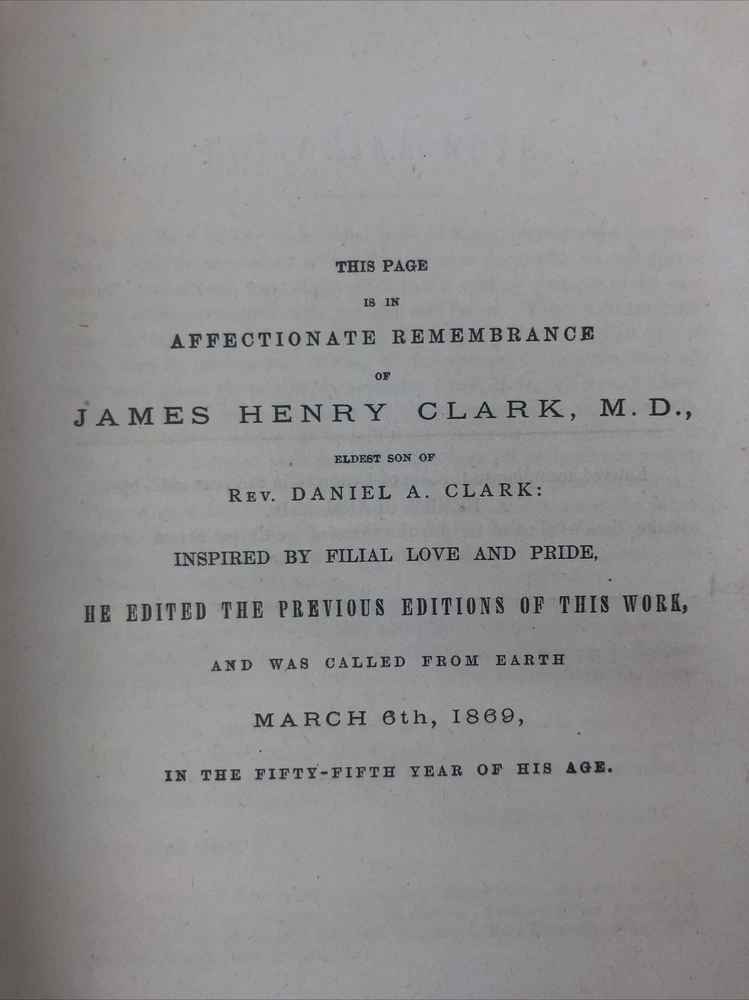 THIS PAGE
IS IN
AFFECTIONATE REMEMBRANCE
OF
JAMES HENRY CLARK, M.D.,
ELDEST SON OF
REV. DANIEL A. CLARK:
INSPIRED BY FILIAL LOVE AND PRIDE,
HE EDITED THE PREVIOUS EDITIONS OF THIS WORK,
AND WAS CALLED FROM EARTH
MARCH 6th, 1869,
IN THE FIFTY-FIFTH YEAR OF HIS AGE.